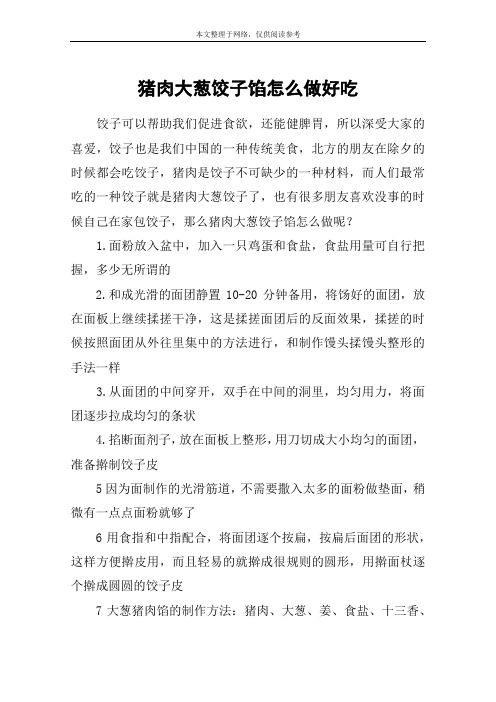 本文整理于网络，仅供阅读参考

猪肉大葱饺子馅怎么做好吃

饺子可以帮助我们促进食欲，还能健脾胃，所以深受大家的喜爱，饺子也是我们中国的一种传统美食，北方的朋友在除夕的时候都会吃饺子，猪肉是饺子不可缺少的一种材料，而人们最常吃的一种饺子就是猪肉大葱饺子了，也有很多朋友喜欢没事的时候自己在家包饺子，那么猪肉大葱饺子馅怎么做呢？

1.面粉放入盆中，加入一只鸡蛋和食盐，食盐用量可自行把握，多少无所谓的

2.和成光滑的面团静置 10-20 分钟备用，将饧好的面团，放在面板上继续揉搓干净，这是揉搓面团后的反面效果，揉搓的时候按照面团从外往里集中的方法进行，和制作馒头揉馒头整形的手法一样

3.从面团的中间穿开，双手在中间的洞里，均匀用力，将面团逐步拉成均匀的条状

4.掐断面剂子，放在面板上整形，用刀切成大小均匀的面团，准备擀制饺子皮

5 因为面制作的光滑筋道，不需要撒入太多的面粉做垫面，稍微有一点点面粉就够了

6 用食指和中指配合，将面团逐个按扁，按扁后面团的形状，这样方便擀皮用，而且轻易的就擀成很规则的圆形，用擀面杖逐个擀成圆圆的饺子皮

7 大葱猪肉馅的制作方法：猪肉、大葱、姜、食盐、十三香、